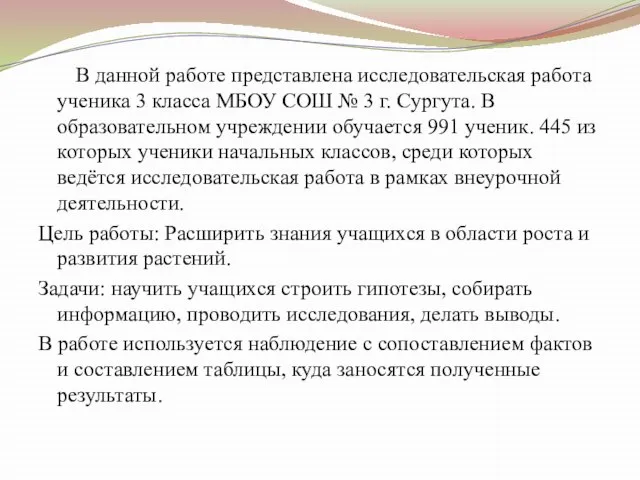 В данной работе представлена исследовательская работа ученика 3 класса МБОУ СОШ № 3 г. Сургута. В образовательном учреждении обучается 991 ученик. 445 из которых ученики начальных классов, среди которых ведётся исследовательская работа в рамках внеурочной деятельности.

Цель работы: Расширить знания учащихся в области роста и развития растений.

Задачи: научить учащихся строить гипотезы, собирать информацию, проводить исследования, делать выводы.

В работе используется наблюдение с сопоставлением фактов и составлением таблицы, куда заносятся полученные результаты.